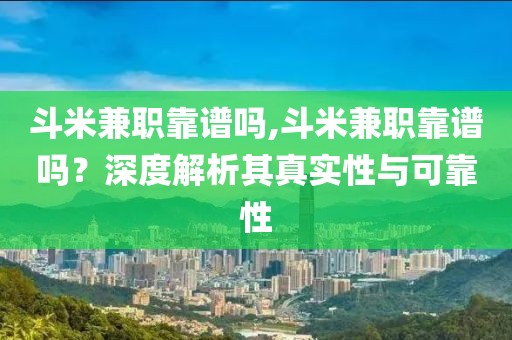 斗米兼职靠谱吗,斗米兼职靠谱吗？深度解析其真实性与可靠性